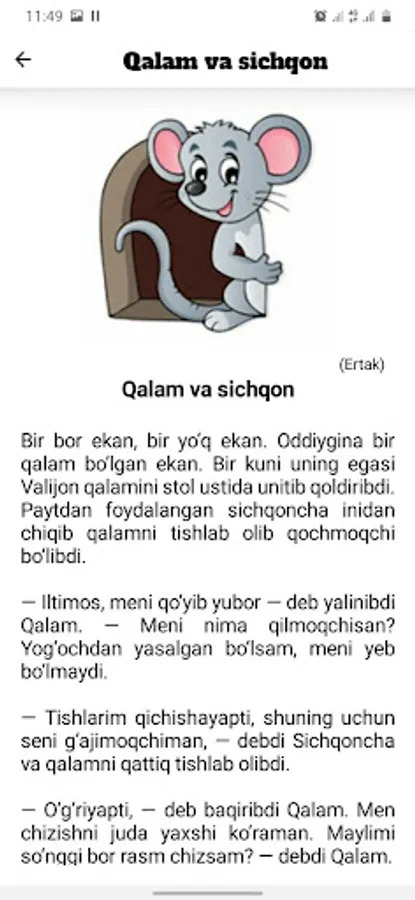 11:49

Qalam va sichqon

(Ertak)

Qalam va sichqon

Bir bor ekan, bir yo'q ekan. Oddiygina bir qalam bo'lgan ekan. Bir kuni uning egasi Valijon qalamini stol ustida unitib qoldiribdi. Paytdan foydalangan sichqoncha inidan chiqib qalamni tishlab olib qochmoqchi bo'libdi.

— Iltimos, meni qo'yib yubor — deb yalinibdi Qalam. — Meni nima qilmoqchisan? Yog'ochdan yasalgan bo'lsam, meni yeb bo'lmaydi.

— Tishlarim qichishayapti, shuning uchun seni g'ajimoqchiman, — debdi Sichqoncha va qalamni qattiq tishlab olibdi.

— O'g'riyapti, — deb baqiribdi Qalam. Men chizishni juda yaxshi ko'raman. Maylimi so'nggi bor rasm chizsam? — debdi Qalam.